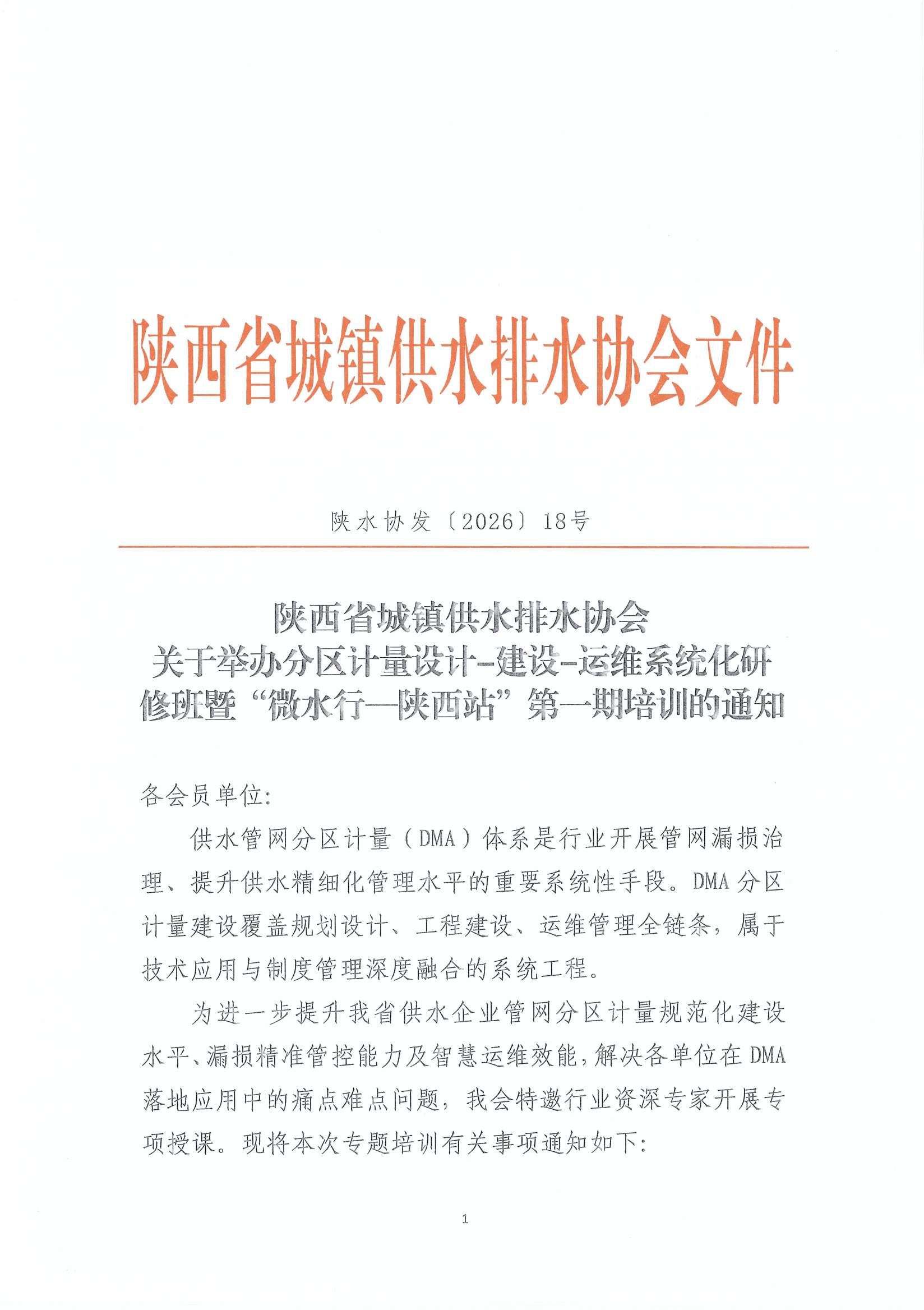 陕西省城镇供水排水协会文件

陕水协发〔2026〕18号

陕西省城镇供水排水协会
关于举办分区计量设计-建设-运维系统化研修班暨“微水行—陕西站”第一期培训的通知

各会员单位:

供水管网分区计量（DMA）体系是行业开展管网漏损治理、提升供水精细化管理水平的重要系统性手段。DMA分区计量建设覆盖规划设计、工程建设、运维管理全链条，属于技术应用与制度管理深度融合的系统工程。

为进一步提升我省供水企业管网分区计量规范化建设水平、漏损精准管控能力及智慧运维效能，解决各单位在DMA落地应用中的痛点难点问题，我会特邀行业资深专家开展专项授课。现将本次专题培训有关事项通知如下:

1